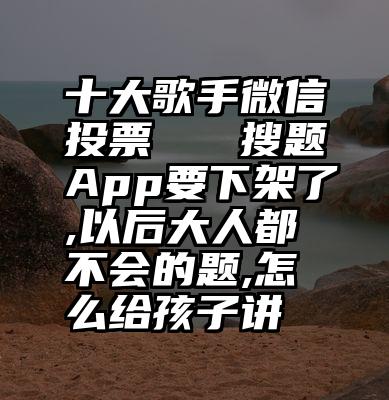 十大歌手微信投票　　搜题App要下架了,以后大人都不会的题,怎么给孩子讲